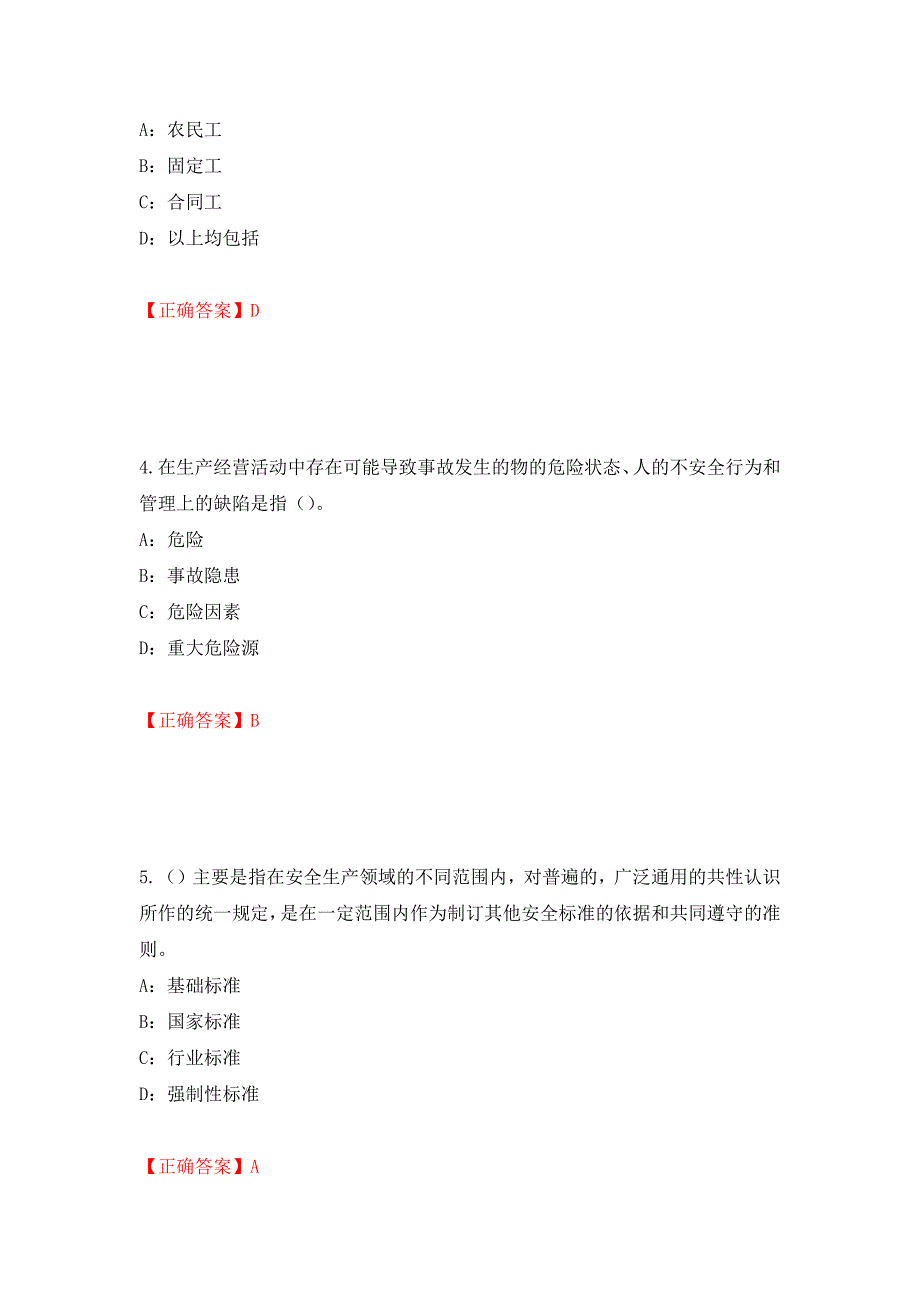 A：农民工
B：固定工
C：合同工
D：以上均包括

【正确答案】D

4.在生产经营活动中存在可能导致事故发生的物的危险状态、人的不安全行为和管理上的缺陷是指（）。
A：危险
B：事故隐患
C：危险因素
D：重大危险源

【正确答案】B

5.（）主要是指在安全生产领域的不同范围内，对普遍的，广泛通用的共性认识所作的统一规定，是在一定范围内作为制订其他安全标准的依据和共同遵守的准则。
A：基础标准
B：国家标准
C：行业标准
D：强制性标准

【正确答案】A